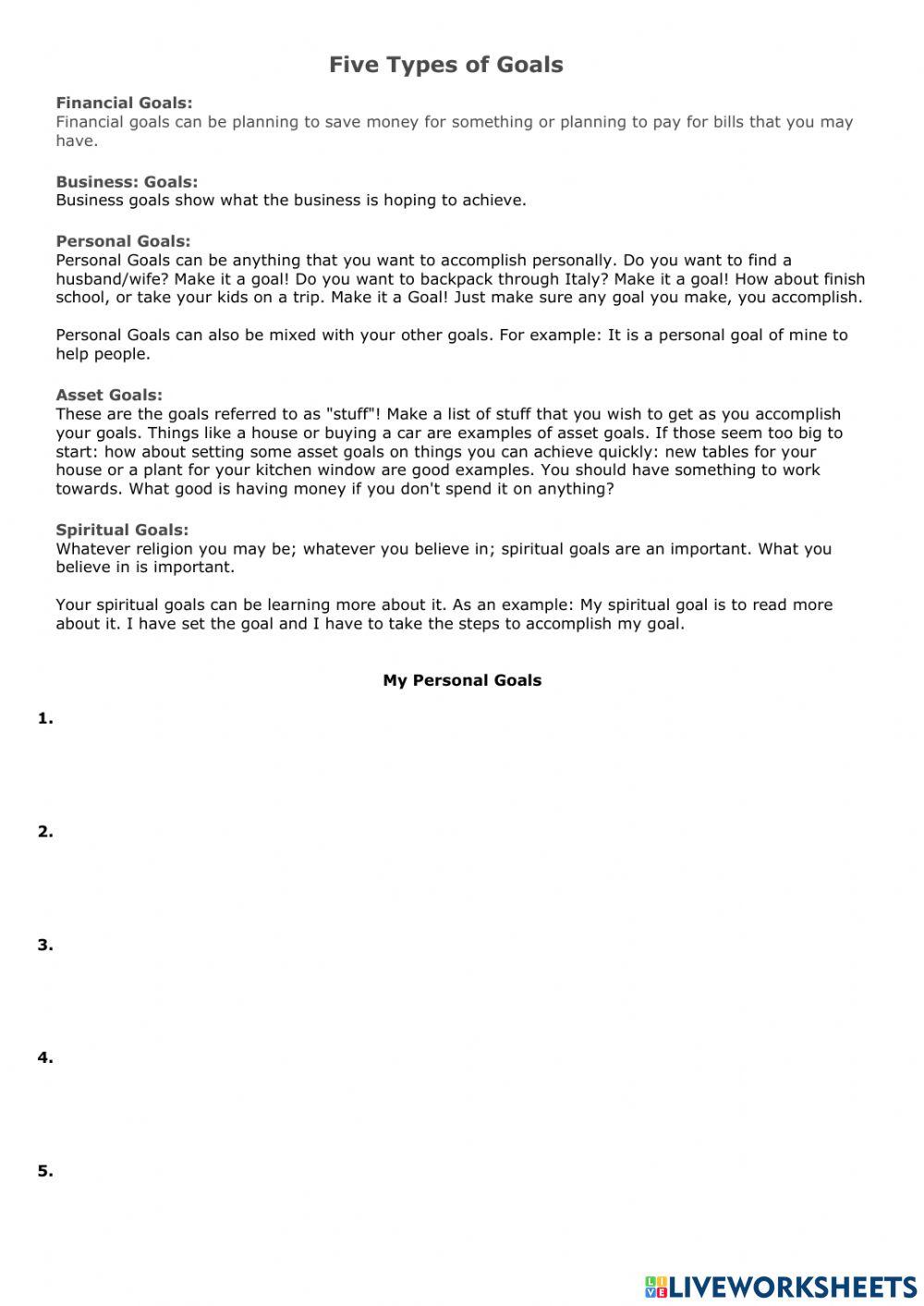 Five Types of Goals

Financial Goals:
Financial goals can be planning to save money for something or planning to pay for bills that you may have.

Business: Goals:
Business goals show what the business is hoping to achieve.

Personal Goals:
Personal Goals can be anything that you want to accomplish personally. Do you want to find a husband/wife? Make it a goal! Do you want to backpack through Italy? Make it a goal! How about finish school, or take your kids on a trip. Make it a Goal! Just make sure any goal you make, you accomplish.

Personal Goals can also be mixed with your other goals. For example: It is a personal goal of mine to help people.

Asset Goals:
These are the goals referred to as "stuff"! Make a list of stuff that you wish to get as you accomplish your goals. Things like a house or buying a car are examples of asset goals. If those seem too big to start: how about setting some asset goals on things you can achieve quickly: new tables for your house or a plant for your kitchen window are good examples. You should have something to work towards. What good is having money if you don't spend it on anything?

Spiritual Goals:
Whatever religion you may be; whatever you believe in; spiritual goals are an important. What you believe in is important.

Your spiritual goals can be learning more about it. As an example: My spiritual goal is to read more about it. I have set the goal and I have to take the steps to accomplish my goal.

My Personal Goals

1.

2.

3.

4.

5.

LIVEWORKSHEETS